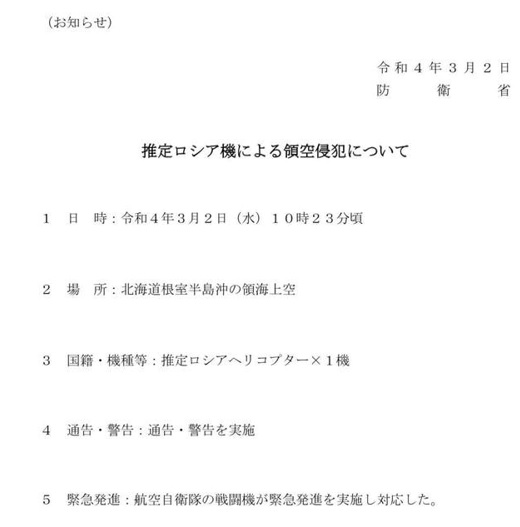 （お知らせ）

令和４年３月２日
防衛省

推定ロシア機による領空侵犯について

１　日　時：令和４年３月２日（水）１０時２３分頃

２　場　所：北海道根室半島沖の領海上空

３　国籍・機種等：推定ロシアヘリコプター×１機

４　通告・警告：通告・警告を実施

５　緊急発進：航空自衛隊の戦闘機が緊急発進を実施し対応した。